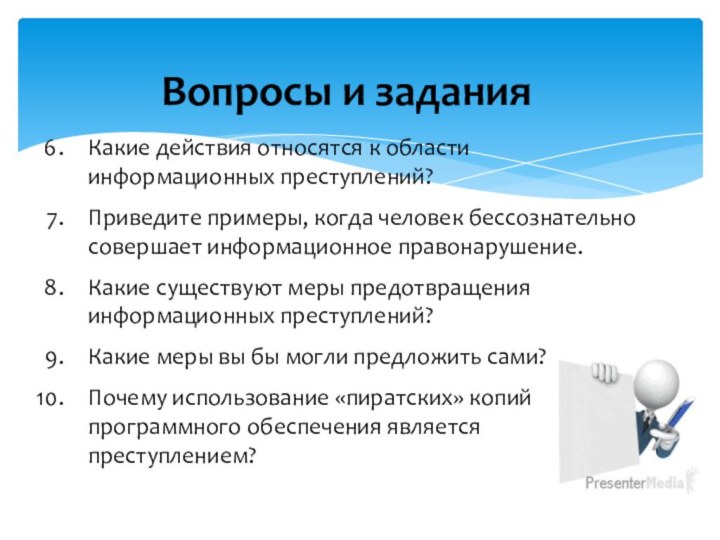 Вопросы и задания

6. Какие действия относятся к области информационных преступлений?

7. Приведите примеры, когда человек бессознательно совершает информационное правонарушение.

8. Какие существуют меры предотвращения информационных преступлений?

9. Какие меры вы бы могли предложить сами?

10. Почему использование «пиратских» копий программного обеспечения является преступлением?

PresenterMedia